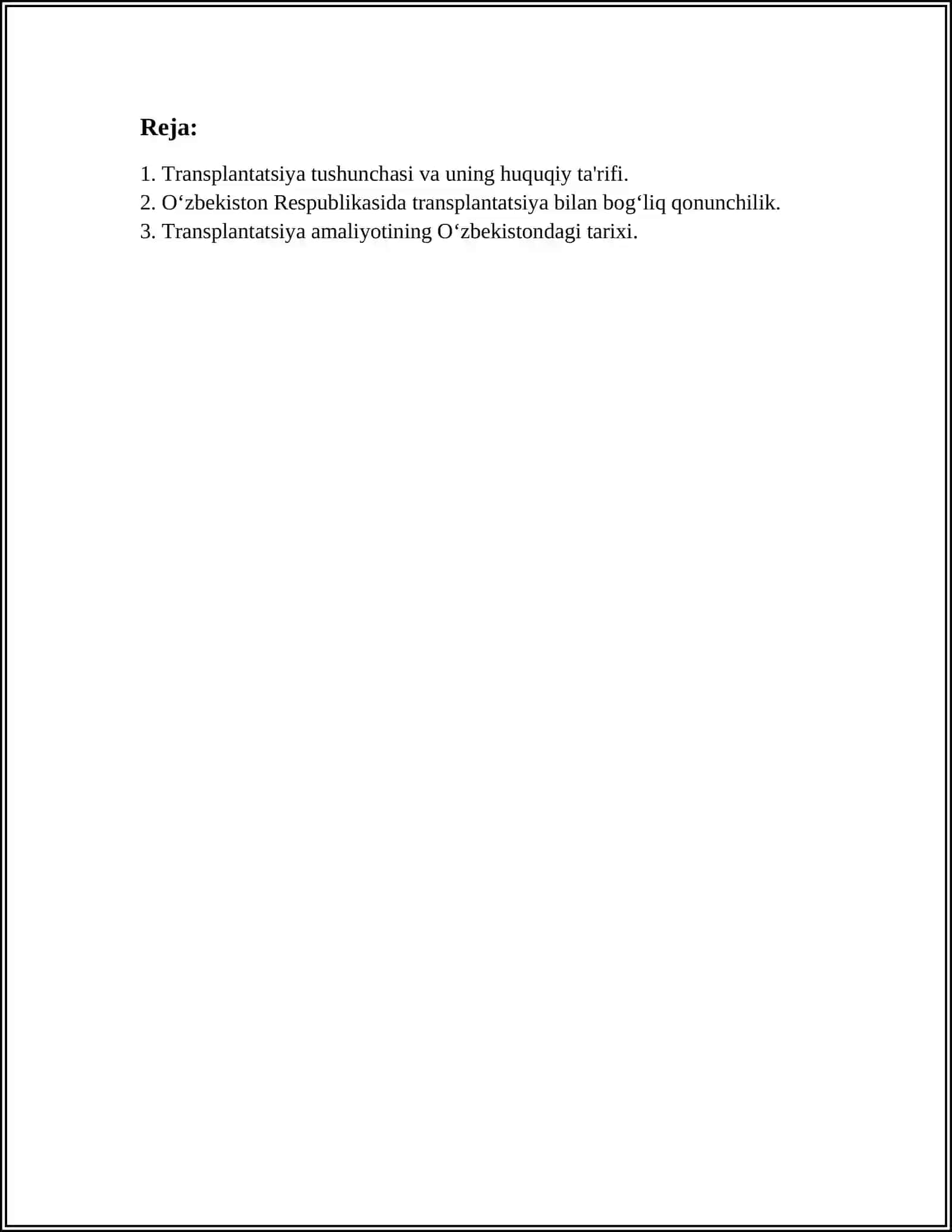 Reja:

1. Transplantatsiya tushunchasi va uning huquqiy ta'rifi.
2. O'zbekiston Respublikasida transplantatsiya bilan bog'liq qonunchilik.
3. Transplantatsiya amaliyotining O'zbekistondagi tarixi.